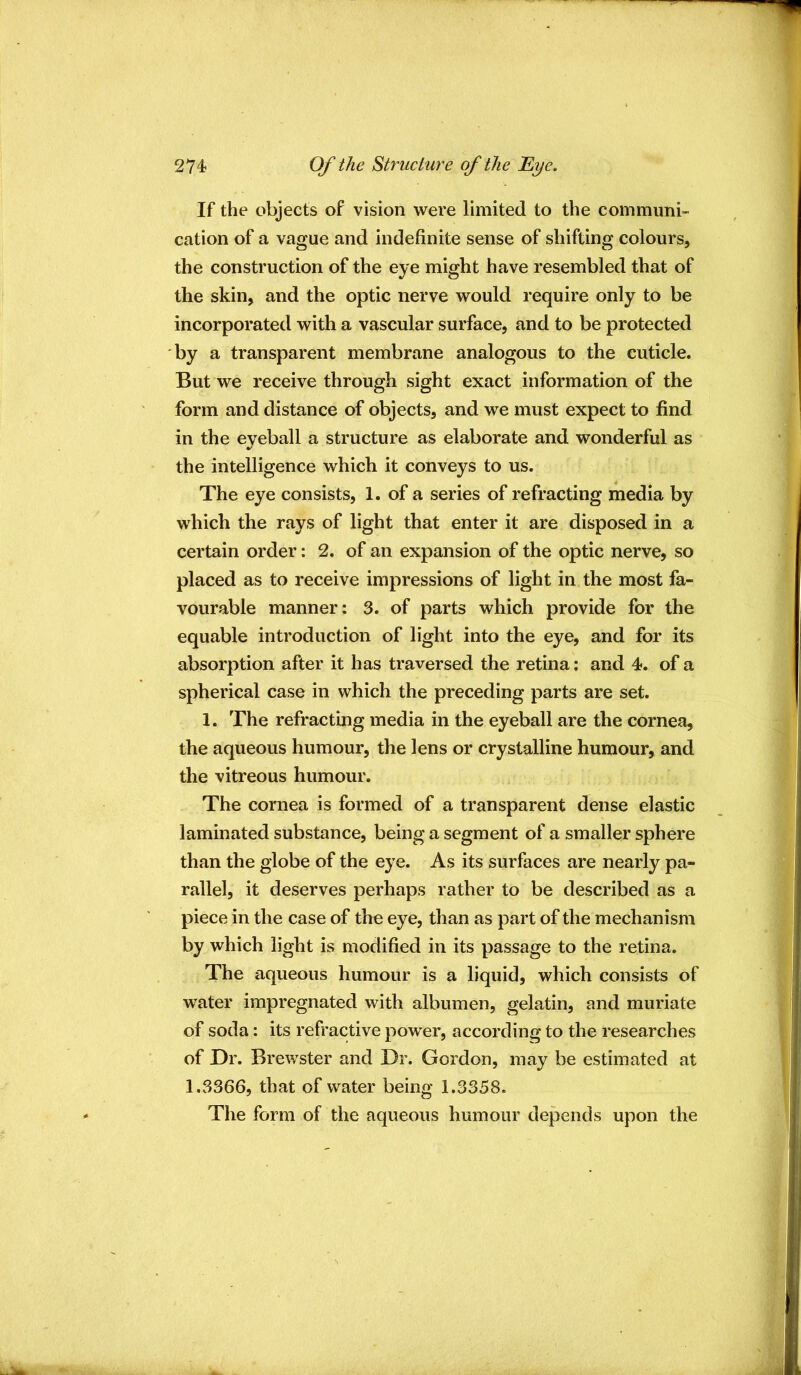 274 Of the Structure of the Eye.

If the objects of vision were limited to the communication of a vague and indefinite sense of shifting colours, the construction of the eye might have resembled that of the skin, and the optic nerve would require only to be incorporated with a vascular surface, and to be protected by a transparent membrane analogous to the cuticle. But we receive through sight exact information of the form and distance of objects, and we must expect to find in the eyeball a structure as elaborate and wonderful as the intelligence which it conveys to us.

The eye consists, 1. of a series of refracting media by which the rays of light that enter it are disposed in a certain order: 2. of an expansion of the optic nerve, so placed as to receive impressions of light in the most favourable manner: 3. of parts which provide for the equable introduction of light into the eye, and for its absorption after it has traversed the retina: and 4. of a spherical case in which the preceding parts are set.

1. The refracting media in the eyeball are the cornea, the aqueous humour, the lens or crystalline humour, and the vitreous humour.

The cornea is formed of a transparent dense elastic laminated substance, being a segment of a smaller sphere than the globe of the eye. As its surfaces are nearly parallel, it deserves perhaps rather to be described as a piece in the case of the eye, than as part of the mechanism by which light is modified in its passage to the retina.

The aqueous humour is a liquid, which consists of water impregnated with albumen, gelatin, and muriate of soda: its refractive power, according to the researches of Dr. Brewster and Dr. Gordon, may be estimated at 1.3366, that of water being 1.3358.

The form of the aqueous humour depends upon the